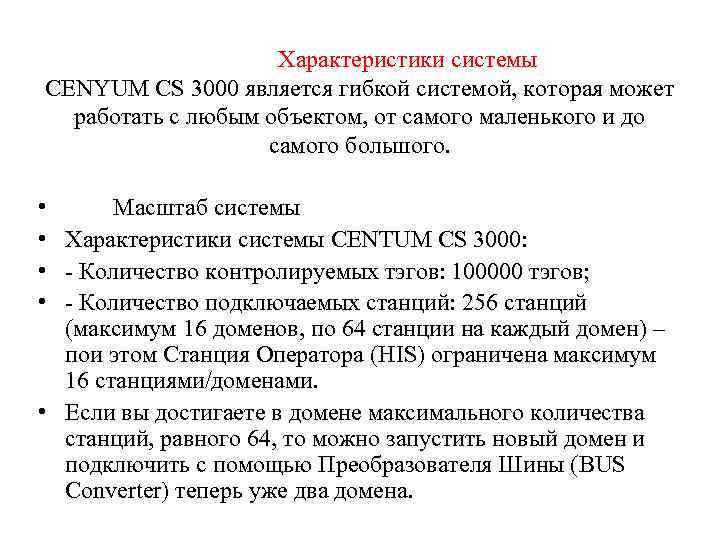 Характеристики системы
CENYUM CS 3000 является гибкой системой, которая может работать с любым объектом, от самого маленького и до самого большого.

• Масштаб системы
• Характеристики системы CENTUM CS 3000:
• - Количество контролируемых тэгов: 100000 тэгов;
• - Количество подключаемых станций: 256 станций (максимум 16 доменов, по 64 станции на каждый домен) – пои этом Станция Оператора (HIS) ограничена максимум 16 станциями/доменами.
• Если вы достигаете в домене максимального количества станций, равного 64, то можно запустить новый домен и подключить с помощью Преобразователя Шины (BUS Converter) теперь уже два домена.